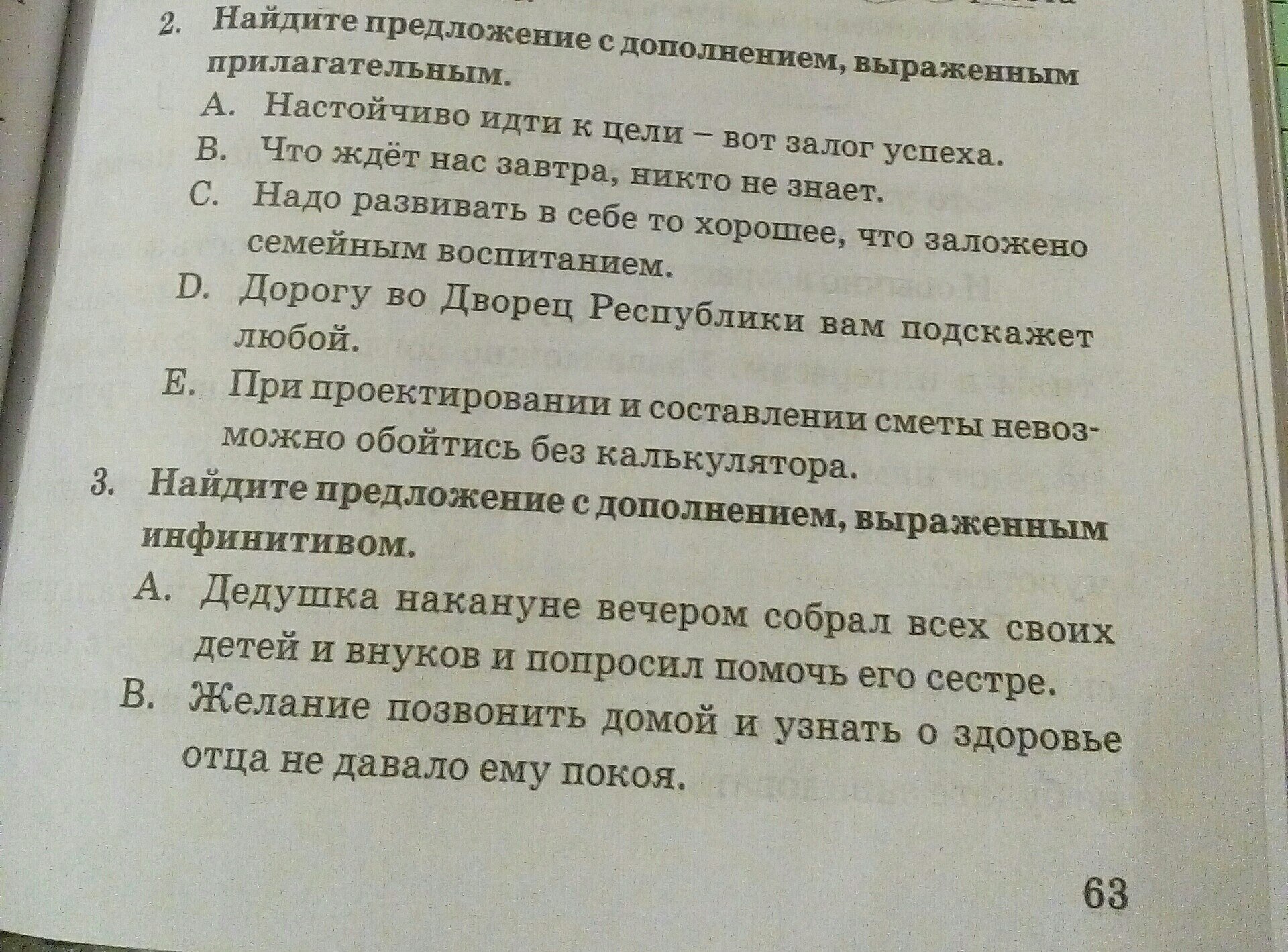 2. Найдите предложение с дополнением, выраженным прилагательным.

A. Настойчиво идти к цели – вот залог успеха.
B. Что ждёт нас завтра, никто не знает.
C. Надо развивать в себе то хорошее, что заложено семейным воспитанием.
D. Дорогу во Дворец Республики вам подскажет любой.
E. При проектировании и составлении сметы невозможно обойтись без калькулятора.

3. Найдите предложение с дополнением, выраженным инфинитивом.

A. Дедушка накануне вечером собрал всех своих детей и внуков и попросил помочь его сестре.
B. Желание позвонить домой и узнать о здоровье отца не давало ему покоя.

63